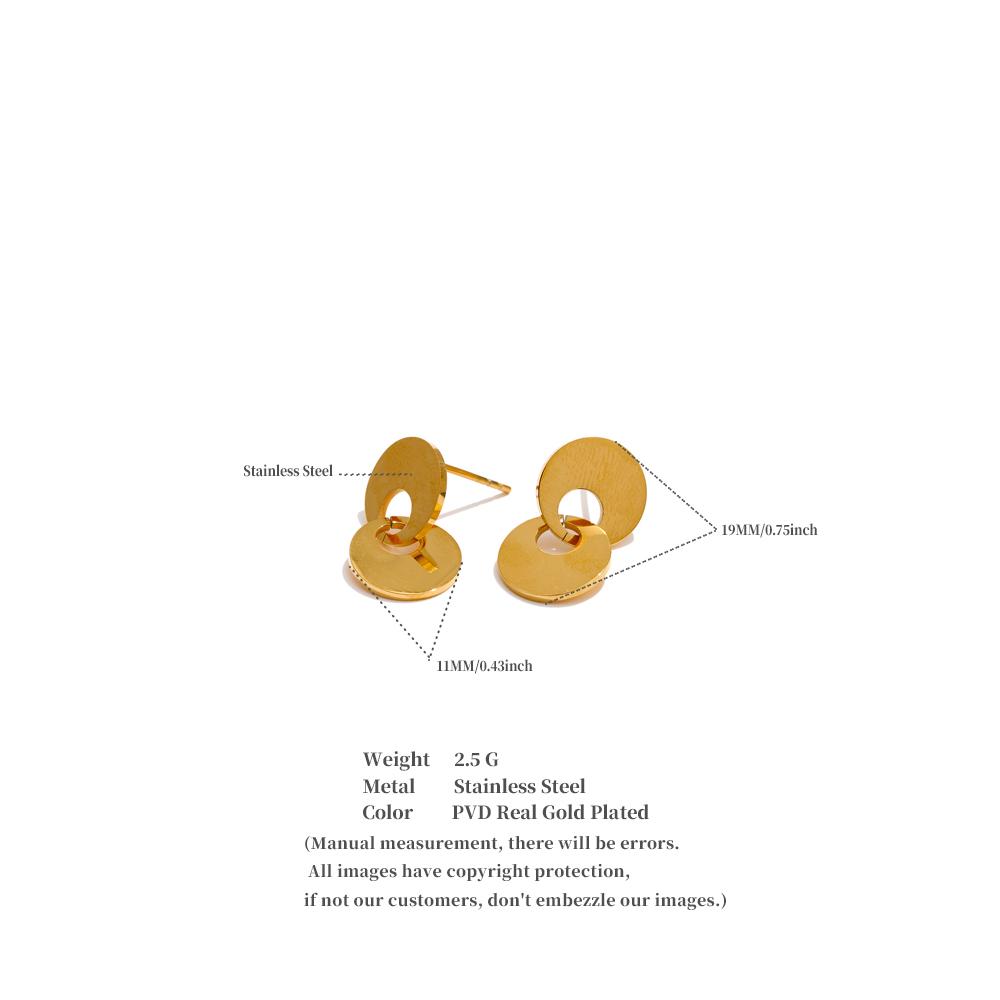 Stainless Steel

19MM/0.75inch

11MM/0.43inch

Weight 2.5 G
Metal Stainless Steel
Color PVD Real Gold Plated

(Manual measurement, there will be errors.
All images have copyright protection,
if not our customers, don't embezzle our images.)